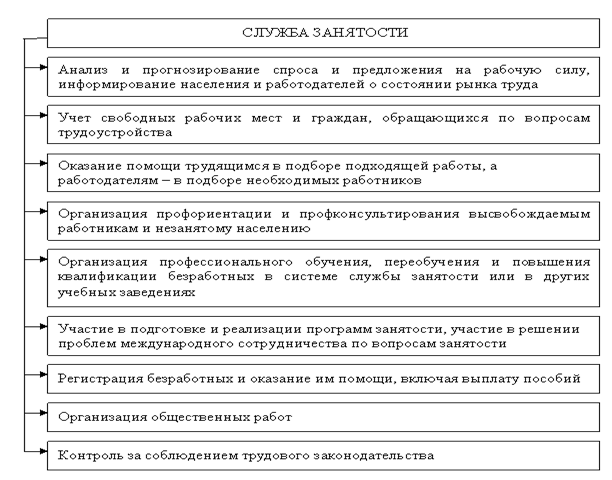 СЛУЖБА ЗАНЯТОСТИ

Анализ и прогнозирование спроса и предложения на рабочую силу, информирование населения и работодателей о состоянии рынка труда

Учет свободных рабочих мест и граждан, обращающихся по вопросам трудоустройства

Оказание помощи трудящимся в подборе подходящей работы, а работодателям – в подборе необходимых работников

Организация профориентации и профконсультирования высвобождаемым работникам и незанятому населению

Организация профессионального обучения, переобучения и повышения квалификации безработных в системе службы занятости или в других учебных заведениях

Участие в подготовке и реализации программ занятости, участие в решении проблем международного сотрудничества по вопросам занятости

Регистрация безработных и оказание им помощи, включая выплату пособий

Организация общественных работ

Контроль за соблюдением трудового законодательства